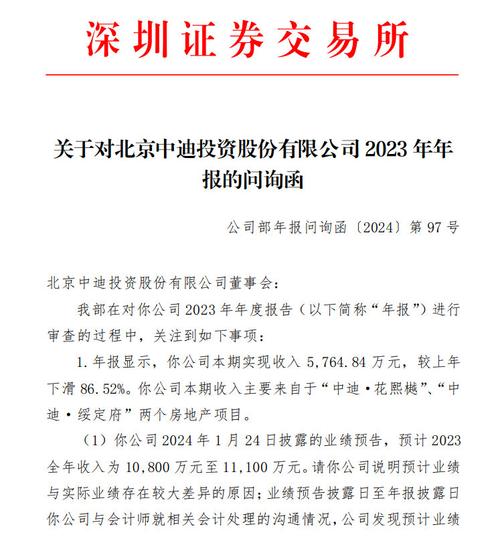 深圳证券交易所

关于对北京中迪投资股份有限公司 2023 年年报的问询函

公司部年报问询函〔2024〕第 97 号

北京中迪投资股份有限公司董事会：

我部在对你公司 2023 年年度报告（以下简称“年报”）进行审查的过程中，关注到如下事项：

1. 年报显示，你公司本期实现收入 5,764.84 万元，较上年下滑 86.52%。你公司本期收入主要来自于“中迪·花熙樾”、“中迪·绥定府”两个房地产项目。

（1）你公司 2024 年 1 月 24 日披露的业绩预告，预计 2023 全年收入为 10,800 万元至 11,100 万元。请你公司说明预计业绩与实际业绩存在较大差异的原因；业绩预告披露日至年报披露日你公司与会计师就相关会计处理的沟通情况，公司发现预计业绩